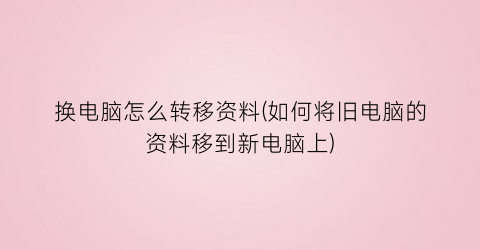 换电脑怎么转移资料(如何将旧电脑的资料移到新电脑上)